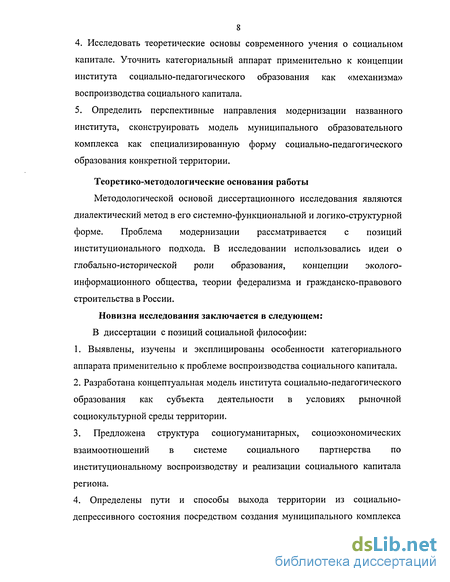 8

4. Исследовать теоретические основы современного учения о социальном капитале. Уточнить категориальный аппарат применительно к концепции института социально-педагогического образования как «механизма» воспроизводства социального капитала.

5. Определить перспективные направления модернизации названного института, сконструировать модель муниципального образовательного комплекса как специализированную форму социально-педагогического образования конкретной территории.

Теоретико-методологические основания работы

Методологической основой диссертационного исследования являются диалектический метод в его системно-функциональной и логико-структурной форме. Проблема модернизации рассматривается с позиций институционального подхода. В исследовании использовались идеи о глобально-исторической роли образования, концепции эколого-информационного общества, теории федерализма и гражданско-правового строительства в России.

Новизна исследования заключается в следующем:

В диссертации с позиций социальной философии:

1. Выявлены, изучены и эксплицированы особенности категориального аппарата применительно к проблеме воспроизводства социального капитала.

2. Разработана концептуальная модель института социально-педагогического образования как субъекта деятельности в условиях рыночной социокультурной среды территории.

3. Предложена структура социогуманитарных, социоэкономических взаимоотношений в системе социального партнерства по институциональному воспроизводству и реализации социального капитала региона.

4. Определены пути и способы выхода территории из социально-депрессивного состояния посредством создания муниципального комплекса

dsLib.net
библиотека диссертаций